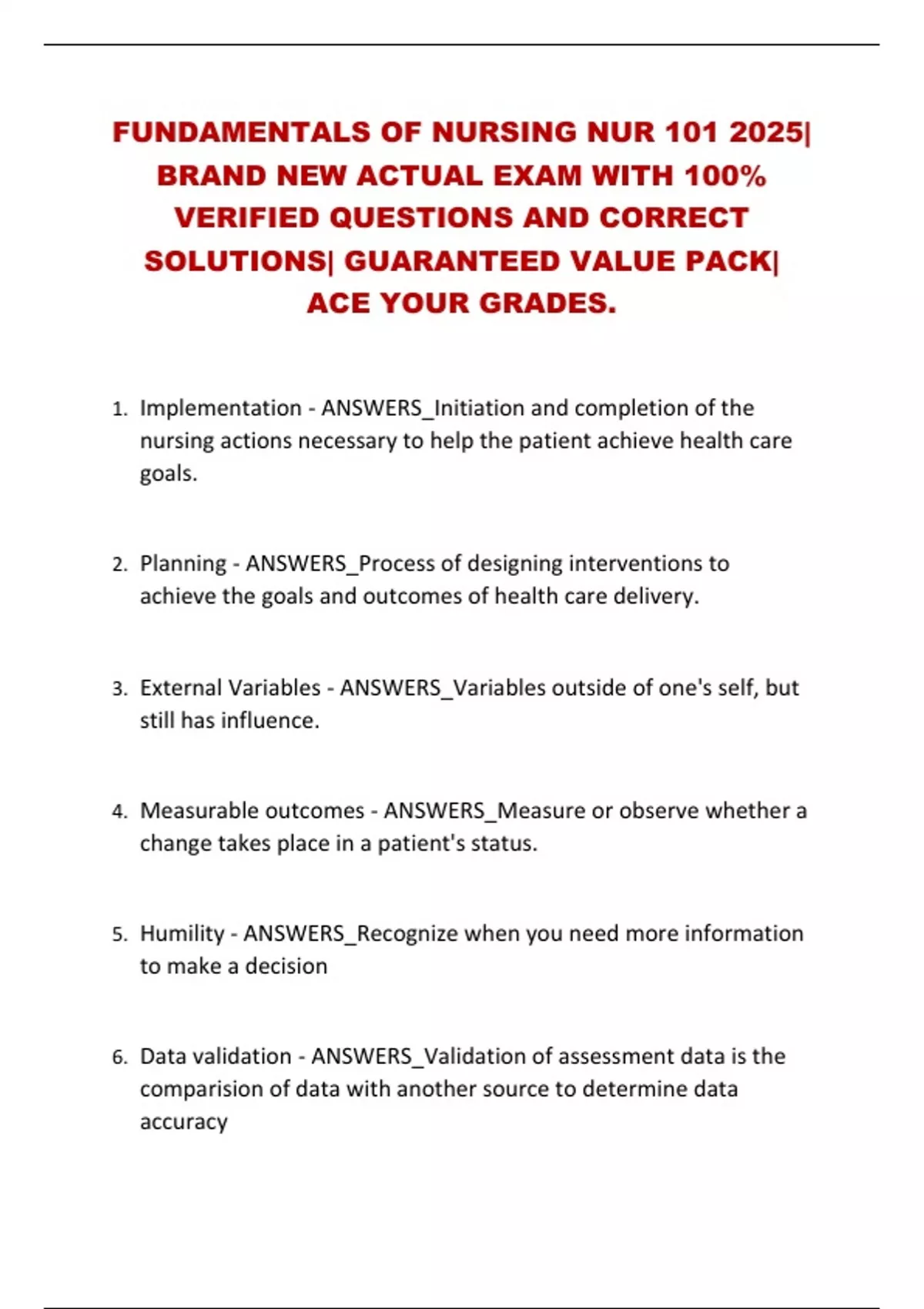 FUNDAMENTALS OF NURSING NUR 101 2025| BRAND NEW ACTUAL EXAM WITH 100% VERIFIED QUESTIONS AND CORRECT SOLUTIONS| GUARANTEED VALUE PACK| ACE YOUR GRADES.

1. Implementation - ANSWERS_Initiation and completion of the nursing actions necessary to help the patient achieve health care goals.

2. Planning - ANSWERS_Process of designing interventions to achieve the goals and outcomes of health care delivery.

3. External Variables - ANSWERS_Variables outside of one's self, but still has influence.

4. Measurable outcomes - ANSWERS_Measure or observe whether a change takes place in a patient's status.

5. Humility - ANSWERS_Recognize when you need more information to make a decision

6. Data validation - ANSWERS_Validation of assessment data is the comparision of data with another source to determine data accuracy